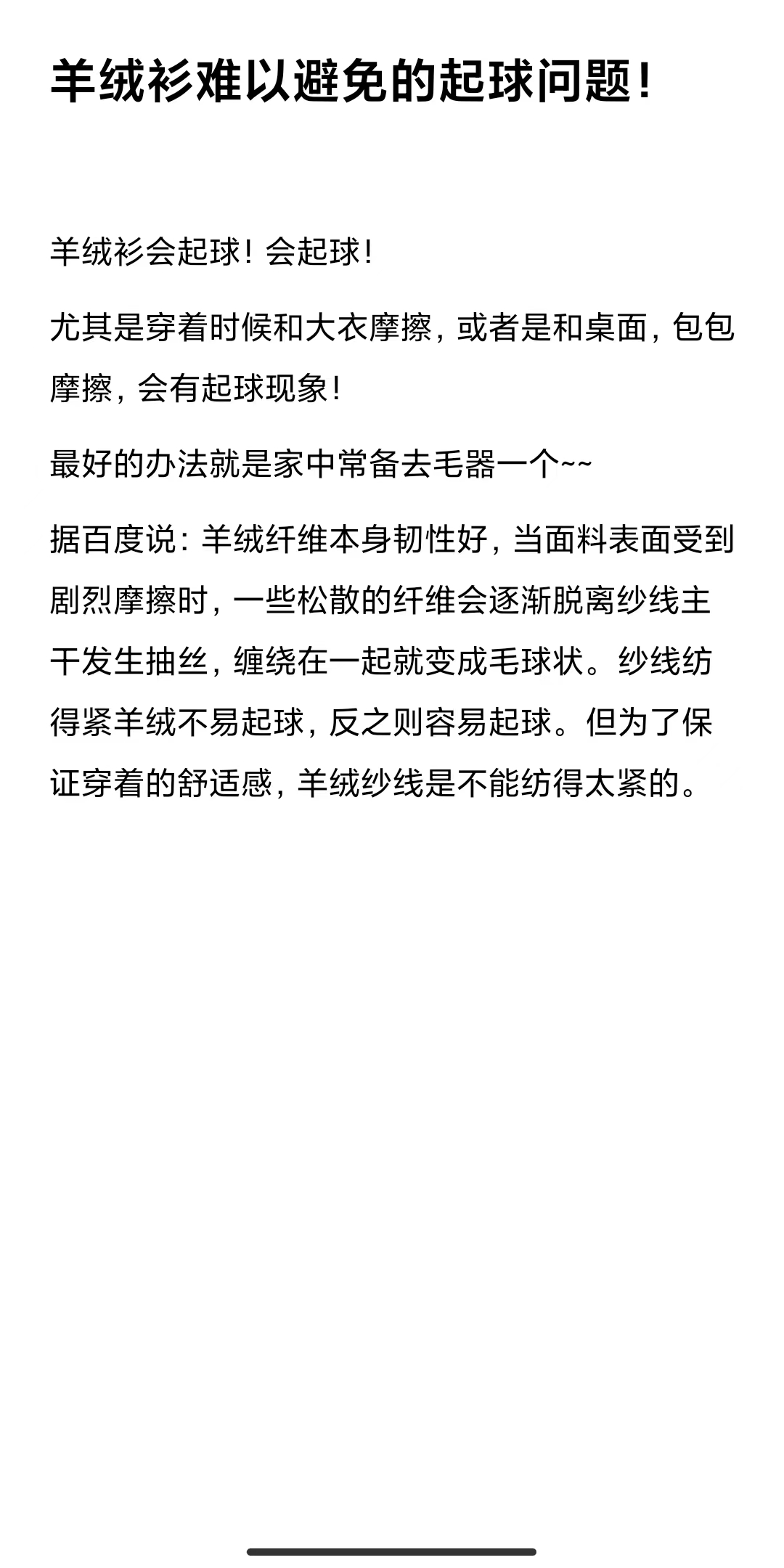 羊绒衫难以避免的起球问题！

羊绒衫会起球！会起球！

尤其是穿着时候和大衣摩擦，或者是和桌面，包包摩擦，会有起球现象！

最好的办法就是家中常备去毛器一个~~

据百度说：羊绒纤维本身韧性好，当面料表面受到剧烈摩擦时，一些松散的纤维会逐渐脱离纱线主干发生抽丝，缠绕在一起就变成毛球状。纱线纺得紧羊绒不易起球，反之则容易起球。但为了保证穿着的舒适感，羊绒纱线是不能纺得太紧的。